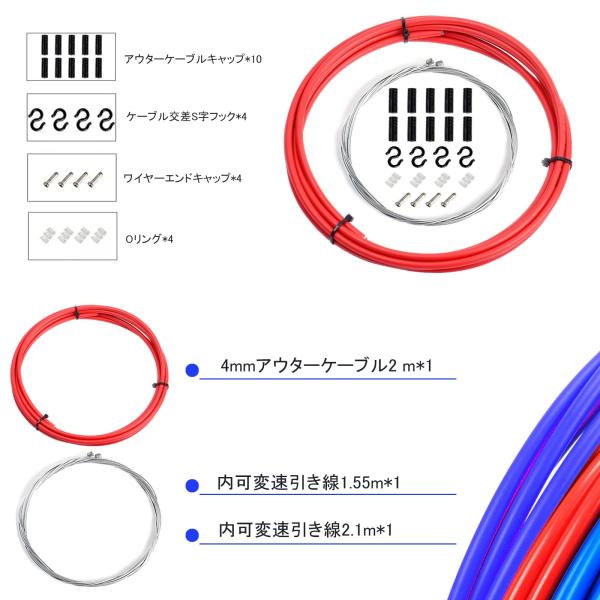 アウターケーブルキャップ*10

ケーブル交差S字フック*4

ワイヤーエンドキャップ*4

Oリング*4

• 4mmアウターケーブル2 m*1

• 内可変速引き線1.55m*1

• 内可変速引き線2.1m*1